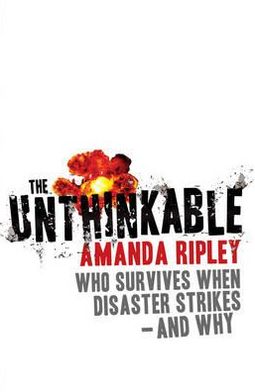 THE UNTHINKABLE

AMANDA RIPLEY

WHO SURVIVES WHEN DISASTER STRIKES – AND WHY